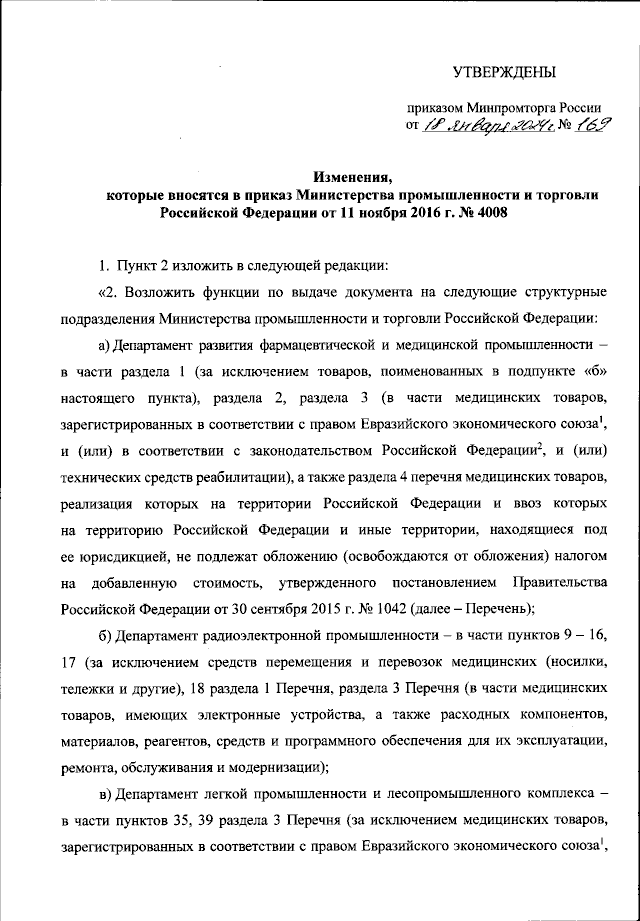 УТВЕРЖДЕНЫ

приказом Минпромторга России
от 18 января 2024 г. № 169

Изменения,
которые вносятся в приказ Министерства промышленности и торговли Российской Федерации от 11 ноября 2016 г. № 4008

1. Пункт 2 изложить в следующей редакции:

«2. Возложить функции по выдаче документа на следующие структурные подразделения Министерства промышленности и торговли Российской Федерации:

а) Департамент развития фармацевтической и медицинской промышленности – в части раздела 1 (за исключением товаров, поименованных в подпункте «б» настоящего пункта), раздела 2, раздела 3 (в части медицинских товаров, зарегистрированных в соответствии с правом Евразийского экономического союза$^1$, и (или) в соответствии с законодательством Российской Федерации$^2$, и (или) технических средств реабилитации), а также раздела 4 перечня медицинских товаров, реализация которых на территории Российской Федерации и ввоз которых на территорию Российской Федерации и иные территории, находящиеся под ее юрисдикцией, не подлежат обложению (освобождаются от обложения) налогом на добавленную стоимость, утвержденного постановлением Правительства Российской Федерации от 30 сентября 2015 г. № 1042 (далее – Перечень);

б) Департамент радиоэлектронной промышленности – в части пунктов 9 – 16, 17 (за исключением средств перемещения и перевозок медицинских (носилки, тележки и другие), 18 раздела 1 Перечня, раздела 3 Перечня (в части медицинских товаров, имеющих электронные устройства, а также расходных компонентов, материалов, реагентов, средств и программного обеспечения для их эксплуатации, ремонта, обслуживания и модернизации);

в) Департамент легкой промышленности и лесопромышленного комплекса – в части пунктов 35, 39 раздела 3 Перечня (за исключением медицинских товаров, зарегистрированных в соответствии с правом Евразийского экономического союза$^1$,